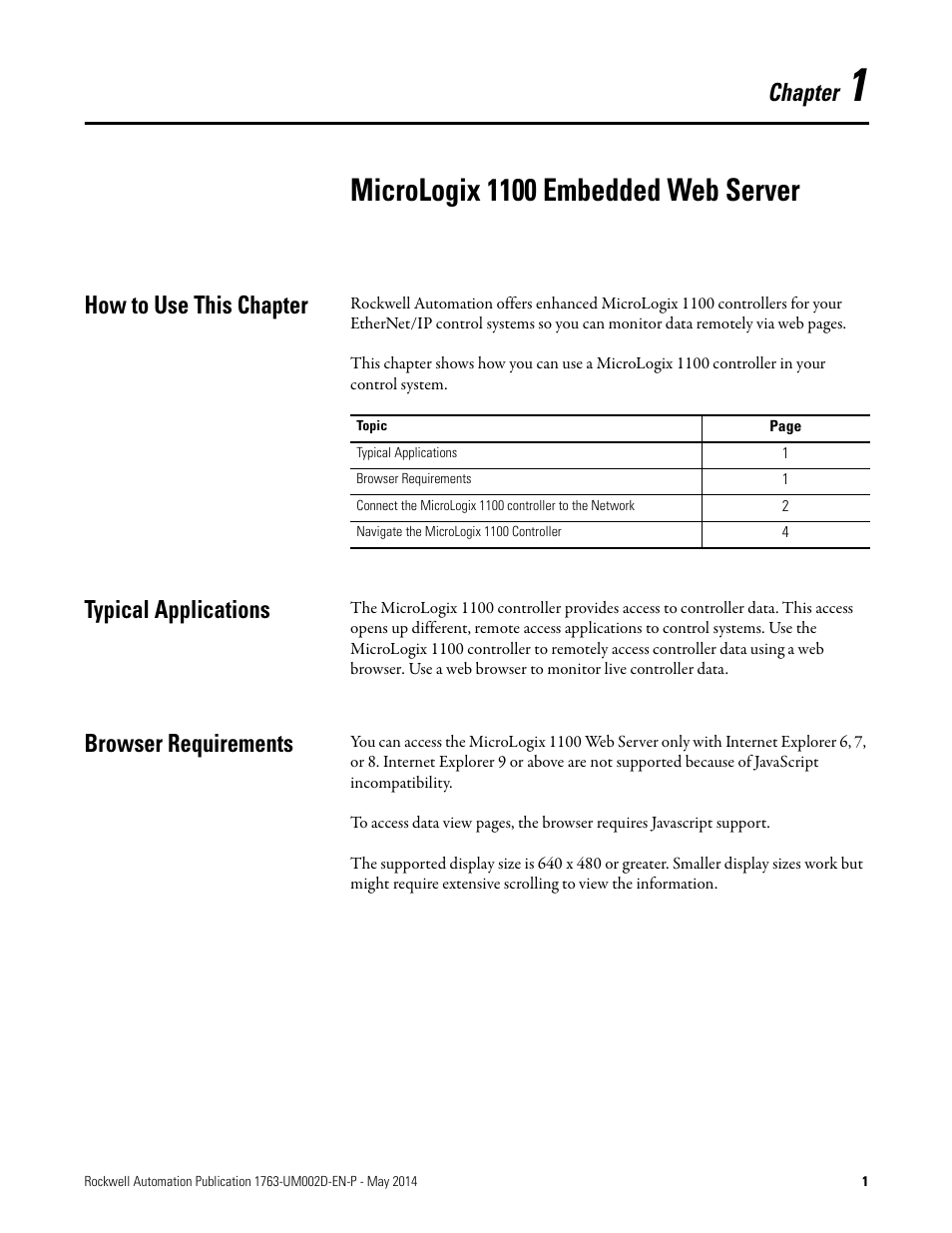 Chapter 1

MicroLogix 1100 Embedded Web Server

How to Use This Chapter

Rockwell Automation offers enhanced MicroLogix 1100 controllers for your EtherNet/IP control systems so you can monitor data remotely via web pages.

This chapter shows how you can use a MicroLogix 1100 controller in your control system.

| Topic | Page |
|---|---|
| Typical Applications | 1 |
| Browser Requirements | 1 |
| Connect the MicroLogix 1100 controller to the Network | 2 |
| Navigate the MicroLogix 1100 Controller | 4 |

Typical Applications

The MicroLogix 1100 controller provides access to controller data. This access opens up different, remote access applications to control systems. Use the MicroLogix 1100 controller to remotely access controller data using a web browser. Use a web browser to monitor live controller data.

Browser Requirements

You can access the MicroLogix 1100 Web Server only with Internet Explorer 6, 7, or 8. Internet Explorer 9 or above are not supported because of JavaScript incompatibility.

To access data view pages, the browser requires Javascript support.

The supported display size is 640 x 480 or greater. Smaller display sizes work but might require extensive scrolling to view the information.

Rockwell Automation Publication 1763-UM002D-EN-P - May 2014 1